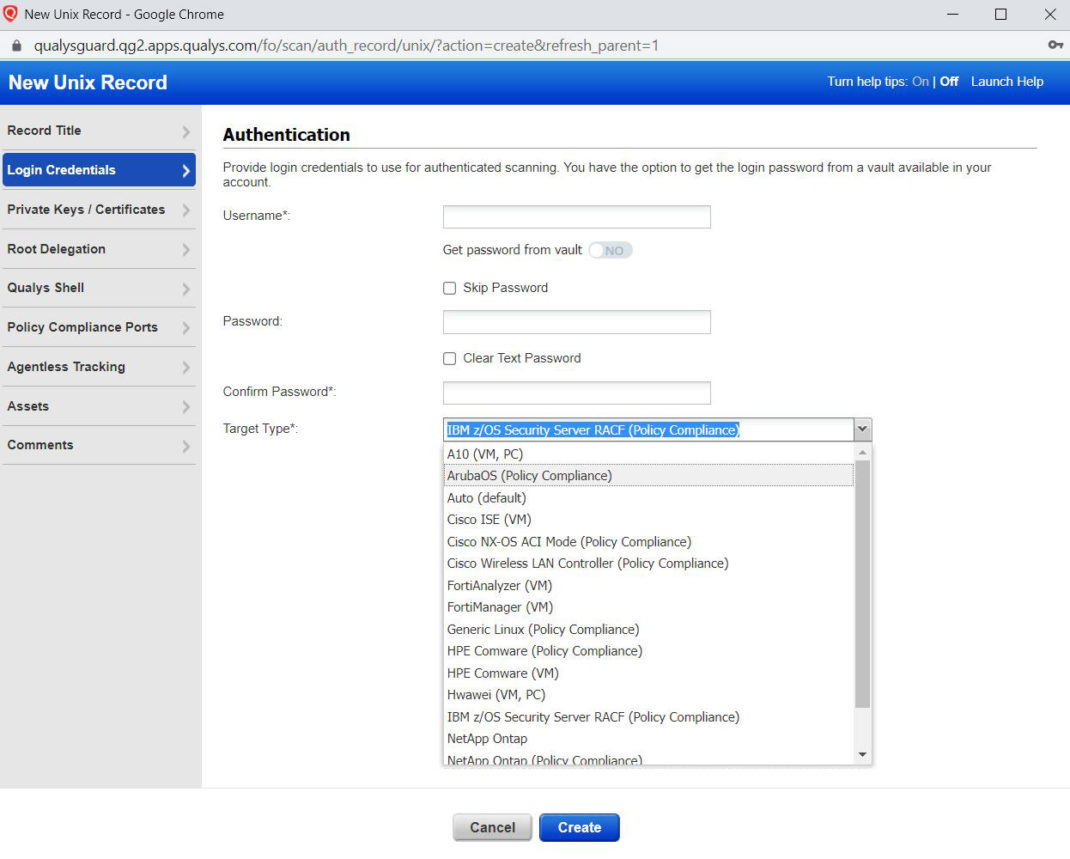 New Unix Record - Google Chrome

qualysguard.qg2.apps.qualys.com/fo/scan/auth_record/unix/?action=create&refresh_parent=1

New Unix Record

Turn help tips: On | Off Launch Help

Record Title

Login Credentials

Private Keys / Certificates

Root Delegation

Qualys Shell

Policy Compliance Ports

Agentless Tracking

Assets

Comments

Authentication

Provide login credentials to use for authenticated scanning. You have the option to get the login password from a vault available in your account.

Username*:

Get password from vault NO

Skip Password

Password:

Clear Text Password

Confirm Password*:

Target Type*:

IBM z/OS Security Server RACF (Policy Compliance)

A10 (VM, PC)
ArubaOS (Policy Compliance)
Auto (default)
Cisco ISE (VM)
Cisco NX-OS ACI Mode (Policy Compliance)
Cisco Wireless LAN Controller (Policy Compliance)
FortiAnalyzer (VM)
FortiManager (VM)
Generic Linux (Policy Compliance)
HPE Comware (Policy Compliance)
HPE Comware (VM)
Hwawei (VM, PC)
IBM z/OS Security Server RACF (Policy Compliance)
NetApp Ontap
NetApp Ontap (Policy Compliance)

Cancel Create